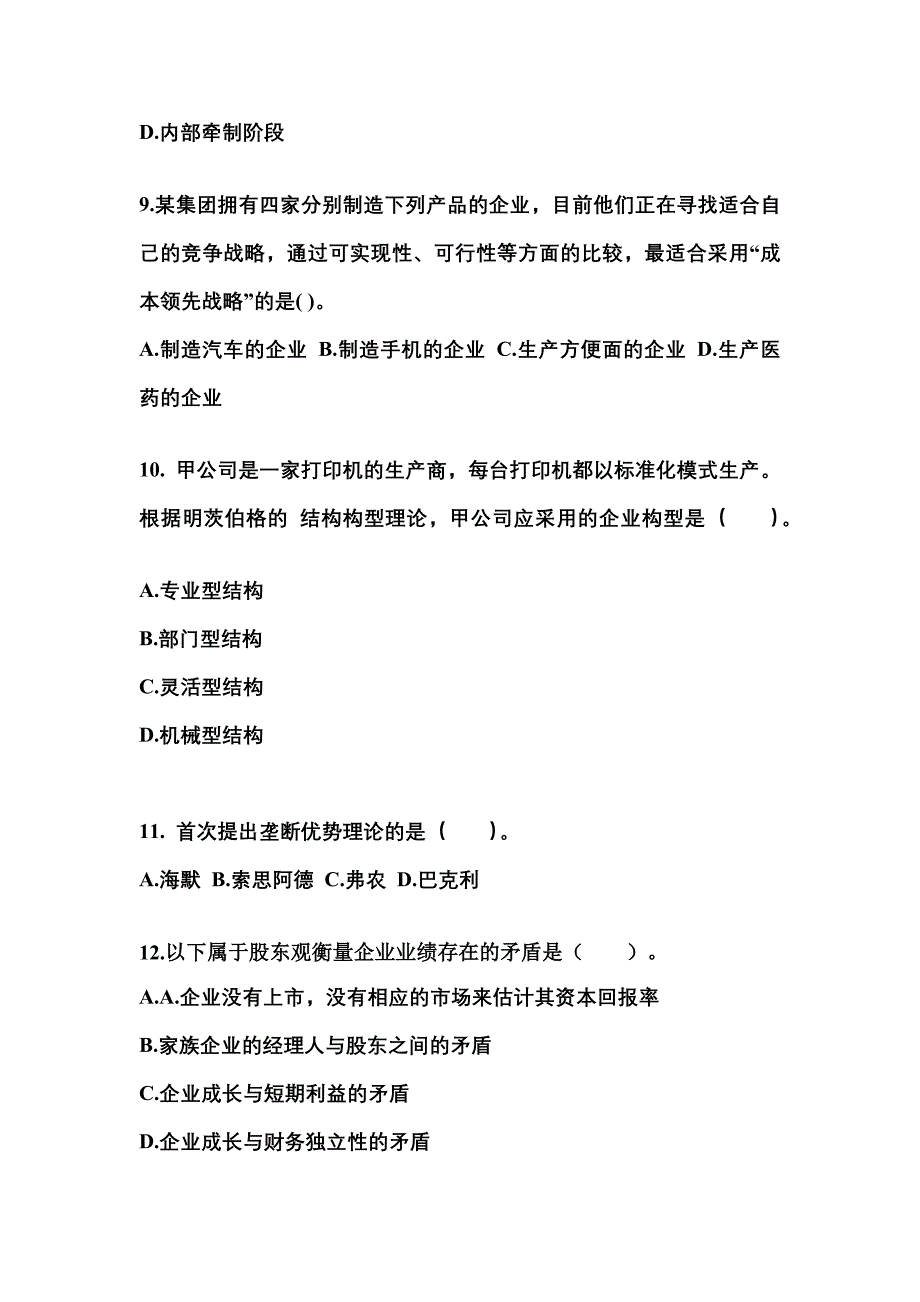 D.内部牵制阶段

9.某集团拥有四家分别制造下列产品的企业，目前他们正在寻找适合自己的竞争战略，通过可实现性、可行性等方面的比较，最适合采用“成本领先战略”的是( )。

A.制造汽车的企业 B.制造手机的企业 C.生产方便面的企业 D.生产医药的企业

10. 甲公司是一家打印机的生产商，每台打印机都以标准化模式生产。根据明茨伯格的 结构构型理论，甲公司应采用的企业构型是（　　）。

A.专业型结构

B.部门型结构

C.灵活型结构

D.机械型结构

11. 首次提出垄断优势理论的是（　　）。

A.海默 B.索思阿德 C.弗农 D.巴克利

12.以下属于股东观衡量企业业绩存在的矛盾是（　　）。

A.A.企业没有上市，没有相应的市场来估计其资本回报率

B.家族企业的经理人与股东之间的矛盾

C.企业成长与短期利益的矛盾

D.企业成长与财务独立性的矛盾